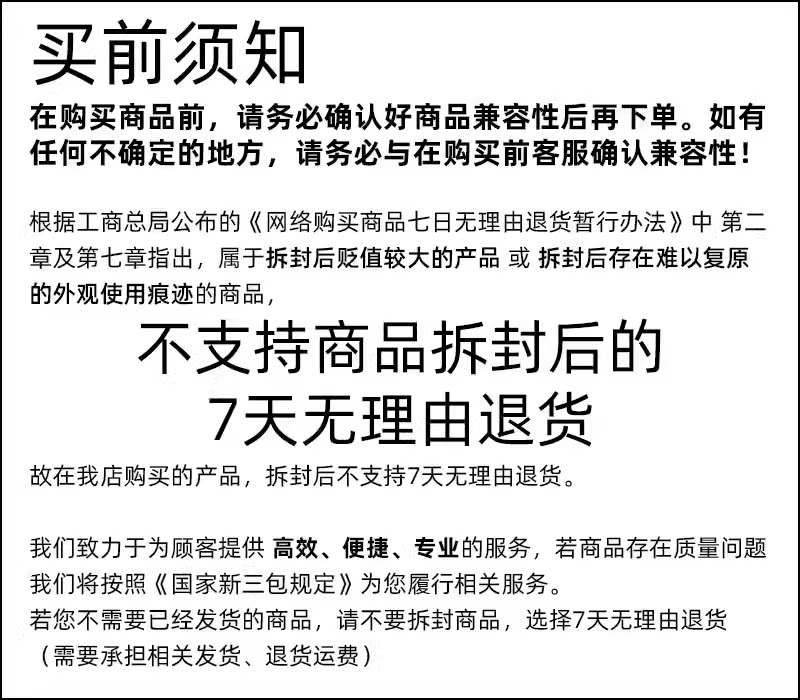 买前须知

在购买商品前，请务必确认好商品兼容性后再下单。如有任何不确定的地方，请务必与在购买前客服确认兼容性！

根据工商总局公布的《网络购买商品七日无理由退货暂行办法》中 第二章及第七章指出，属于拆封后贬值较大的产品 或 拆封后存在难以复原的外观使用痕迹的商品，

不支持商品拆封后的
7天无理由退货

故在我店购买的产品，拆封后不支持7天无理由退货。

我们致力于为顾客提供 高效、便捷、专业的服务，若商品存在质量问题我们将按照《国家新三包规定》为您履行相关服务。
若您不需要已经发货的商品，请不要拆封商品，选择7天无理由退货（需要承担相关发货、退货运费）